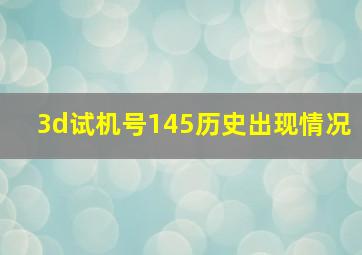 3d试机号145历史出现情况